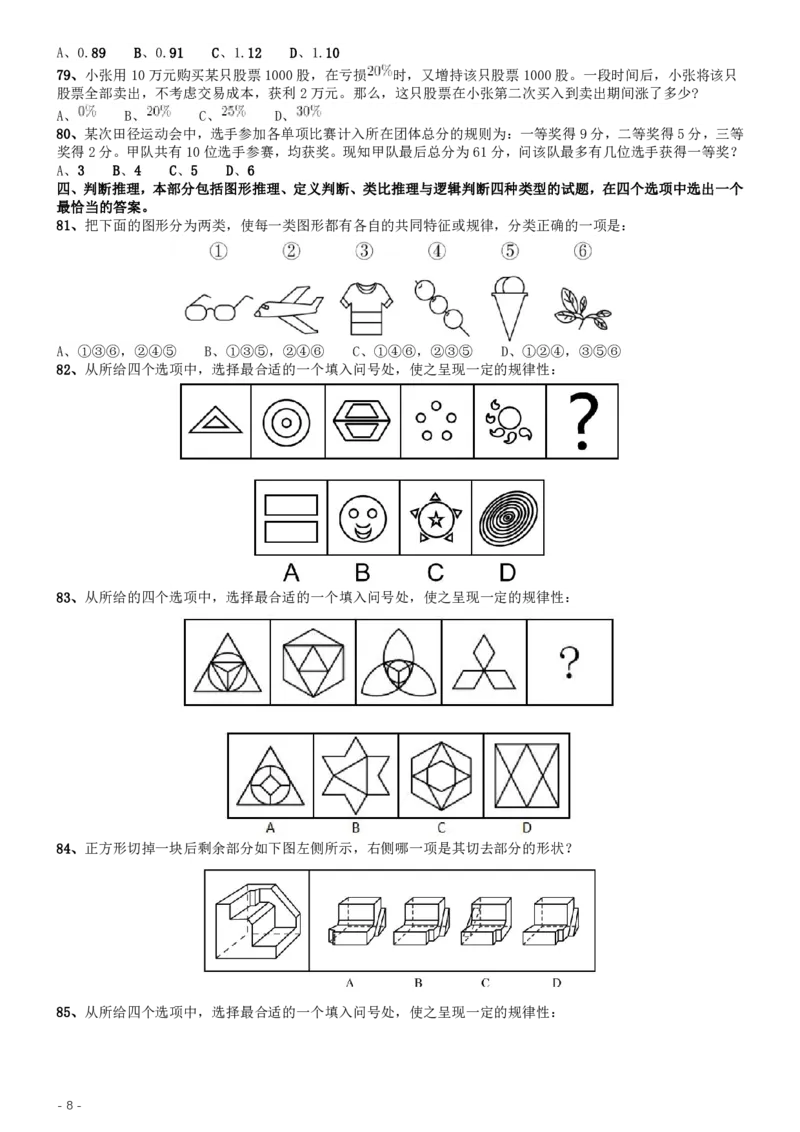 A、0.89　B、0.91　C、1.12　D、1.10

79、小张用 10 万元购买某只股票 1000 股，在亏损$20\%$时，又增持该只股票 1000 股。一段时间后，小张将该只股票全部卖出，不考虑交易成本，获利 2 万元。那么，这只股票在小张第二次买入到卖出期间涨了多少？

A、$0\%$　B、$20\%$　C、$25\%$　D、$30\%$

80、某次田径运动会中，选手参加各单项比赛计入所在团体总分的规则为：一等奖得 9 分，二等奖得 5 分，三等奖得 2 分。甲队共有 10 位选手参赛，均获奖。现知甲队最后总分为 61 分，问该队最多有几位选手获得一等奖？

A、3　B、4　C、5　D、6

四、判断推理，本部分包括图形推理、定义判断、类比推理与逻辑判断四种类型的试题，在四个选项中选出一个最恰当的答案。

81、把下面的图形分为两类，使每一类图形都有各自的共同特征或规律，分类正确的一项是：

①　②　③　④　⑤　⑥

A、①③⑥，②④⑤　B、①③⑤，②④⑥　C、①④⑥，②③⑤　D、①②④，③⑤⑥

82、从所给四个选项中，选择最合适的一个填入问号处，使之呈现一定的规律性：

?

A　B　C　D

83、从所给的四个选项中，选择最合适的一个填入问号处，使之呈现一定的规律性：

?

A　B　C　D

84、正方形切掉一块后剩余部分如下图左侧所示，右侧哪一项是其切去部分的形状？

A　B　C　D

85、从所给四个选项中，选择最合适的一个填入问号处，使之呈现一定的规律性：

- 8 -